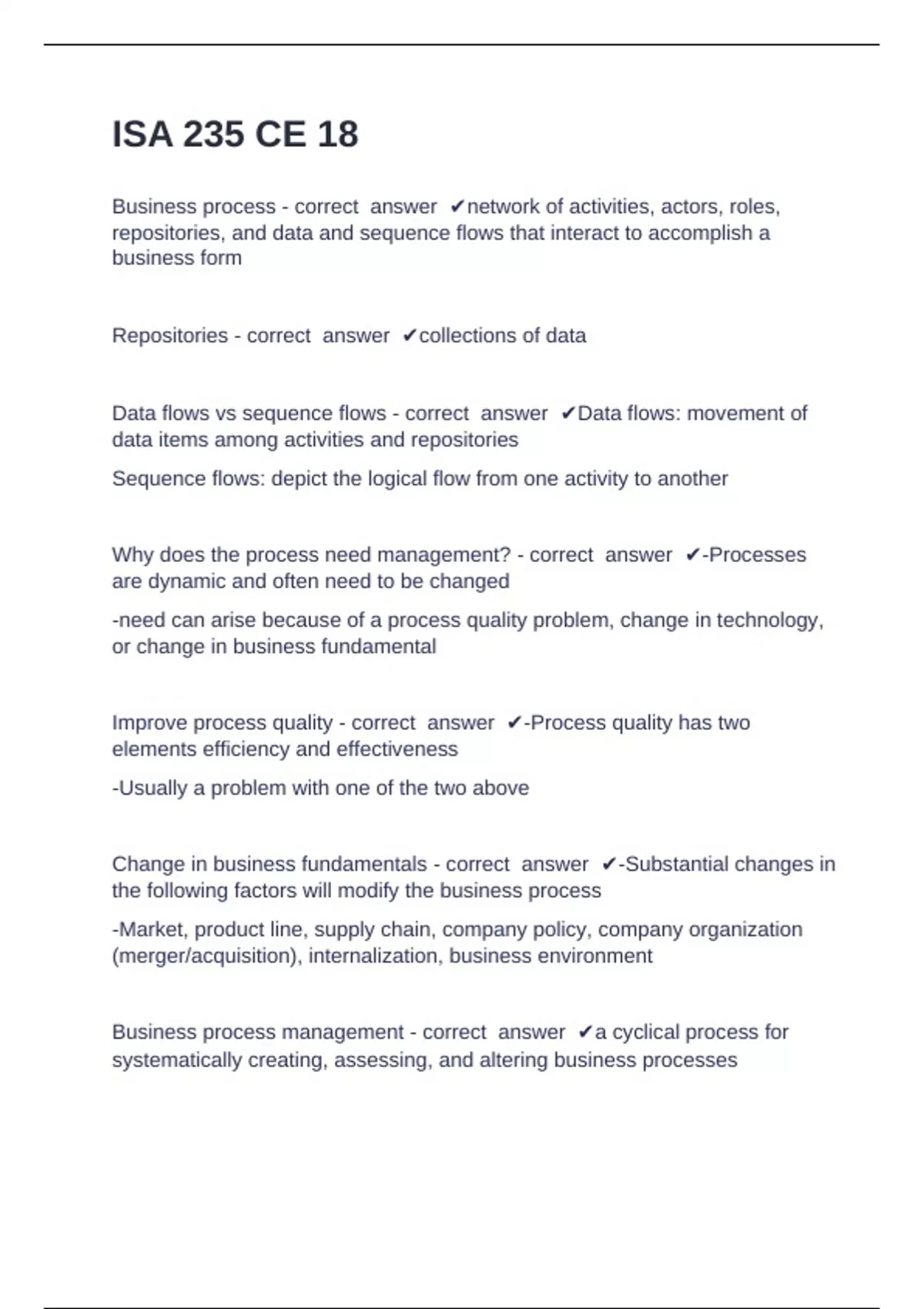 ISA 235 CE 18

Business process - correct answer ✔network of activities, actors, roles, repositories, and data and sequence flows that interact to accomplish a business form

Repositories - correct answer ✔collections of data

Data flows vs sequence flows - correct answer ✔Data flows: movement of data items among activities and repositories

Sequence flows: depict the logical flow from one activity to another

Why does the process need management? - correct answer ✔-Processes are dynamic and often need to be changed

-need can arise because of a process quality problem, change in technology, or change in business fundamental

Improve process quality - correct answer ✔-Process quality has two elements efficiency and effectiveness

-Usually a problem with one of the two above

Change in business fundamentals - correct answer ✔-Substantial changes in the following factors will modify the business process

-Market, product line, supply chain, company policy, company organization (merger/acquisition), internalization, business environment

Business process management - correct answer ✔a cyclical process for systematically creating, assessing, and altering business processes